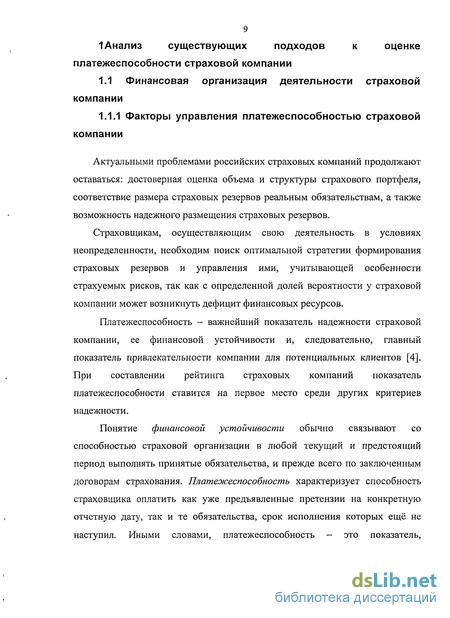 9

1Анализ существующих подходов к оценке платежеспособности страховой компании

1.1 Финансовая организация деятельности страховой компании

1.1.1 Факторы управления платежеспособностью страховой компании

Актуальными проблемами российских страховых компаний продолжают оставаться: достоверная оценка объема и структуры страхового портфеля, соответствие размера страховых резервов реальным обязательствам, а также возможность надежного размещения страховых резервов.

Страховщикам, осуществляющим свою деятельность в условиях неопределенности, необходим поиск оптимальной стратегии формирования страховых резервов и управления ими, учитывающей особенности страхуемых рисков, так как с определенной долей вероятности у страховой компании может возникнуть дефицит финансовых ресурсов.

Платежеспособность – важнейший показатель надежности страховой компании, ее финансовой устойчивости и, следовательно, главный показатель привлекательности компании для потенциальных клиентов [4]. При составлении рейтинга страховых компаний показатель платежеспособности ставится на первое место среди других критериев надежности.

Понятие финансовой устойчивости обычно связывают со способностью страховой организации в любой текущий и предстоящий период выполнять принятые обязательства, и прежде всего по заключенным договорам страхования. Платежеспособность характеризует способность страховщика оплатить как уже предъявленные претензии на конкретную отчетную дату, так и те обязательства, срок исполнения которых ещё не наступил. Иными словами, платежеспособность – это показатель,

dsLib.net
библиотека диссертаций